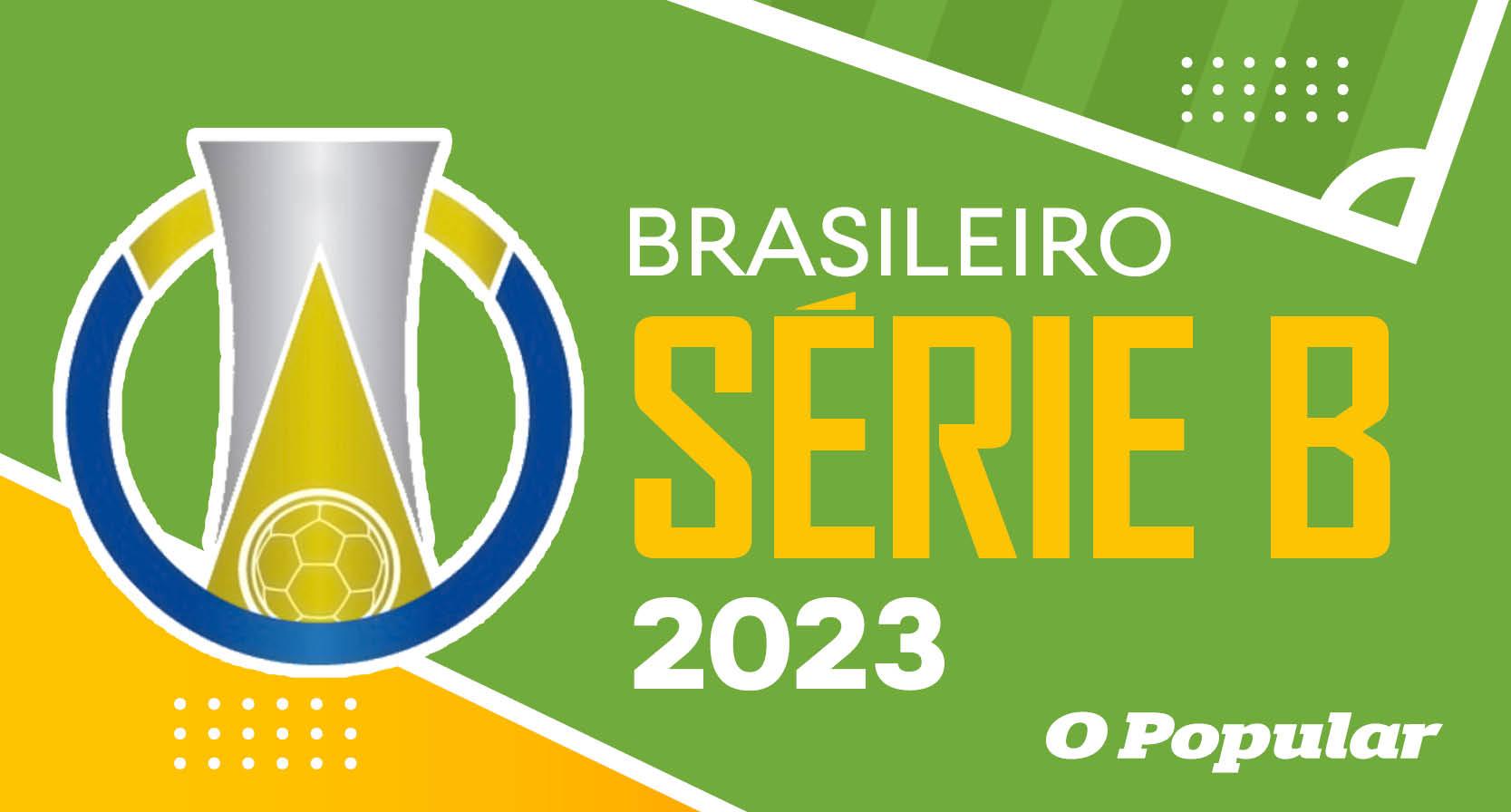 BRASILEIRO
SÉRIE B
2023

O Popular